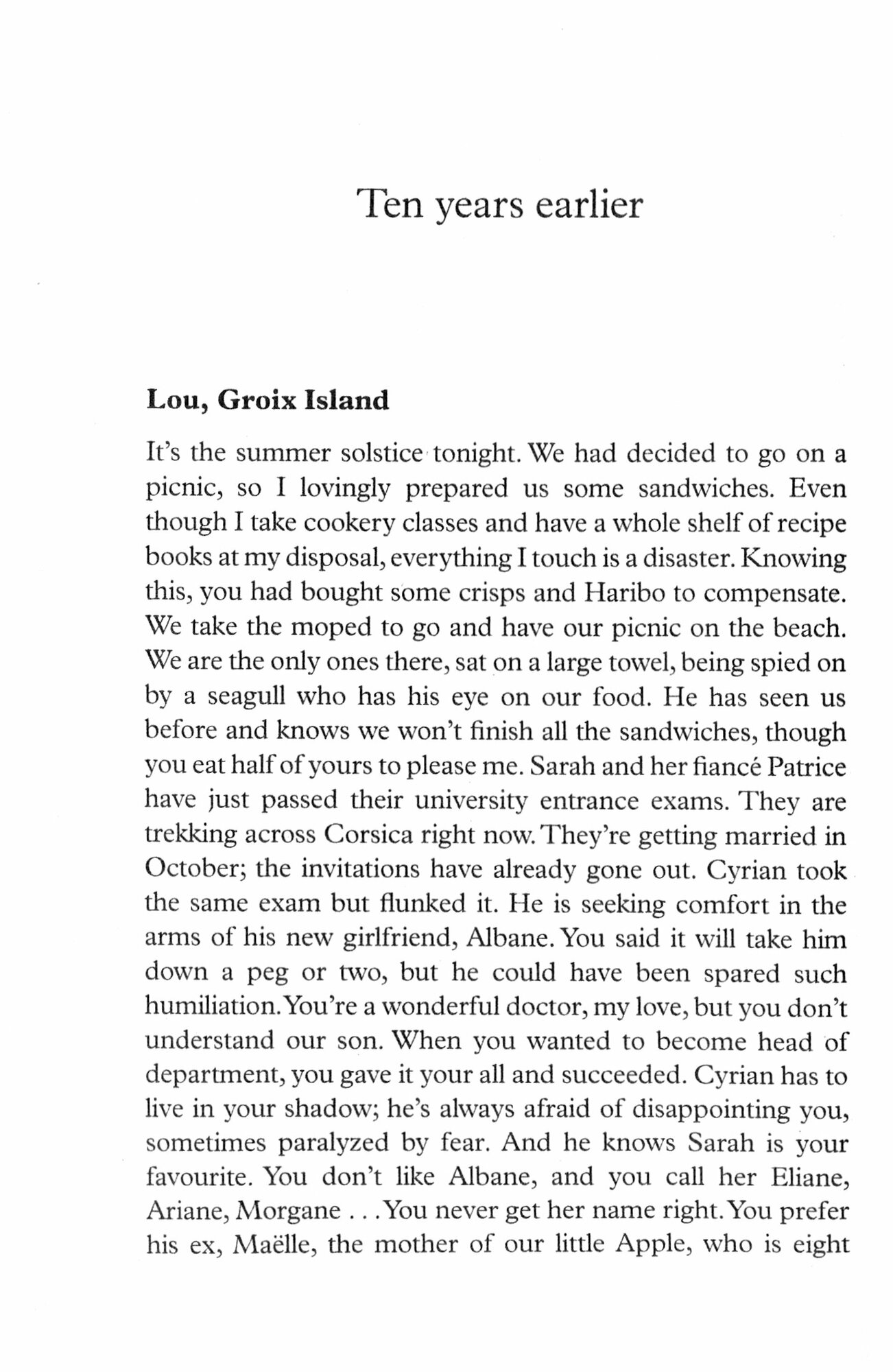 Ten years earlier

Lou, Groix Island

It's the summer solstice tonight. We had decided to go on a picnic, so I lovingly prepared us some sandwiches. Even though I take cookery classes and have a whole shelf of recipe books at my disposal, everything I touch is a disaster. Knowing this, you had bought some crisps and Haribo to compensate. We take the moped to go and have our picnic on the beach. We are the only ones there, sat on a large towel, being spied on by a seagull who has his eye on our food. He has seen us before and knows we won't finish all the sandwiches, though you eat half of yours to please me. Sarah and her fiancé Patrice have just passed their university entrance exams. They are trekking across Corsica right now. They're getting married in October; the invitations have already gone out. Cyrian took the same exam but flunked it. He is seeking comfort in the arms of his new girlfriend, Albane. You said it will take him down a peg or two, but he could have been spared such humiliation. You're a wonderful doctor, my love, but you don't understand our son. When you wanted to become head of department, you gave it your all and succeeded. Cyrian has to live in your shadow; he's always afraid of disappointing you, sometimes paralyzed by fear. And he knows Sarah is your favourite. You don't like Albane, and you call her Eliane, Ariane, Morgane . . . You never get her name right. You prefer his ex, Maëlle, the mother of our little Apple, who is eight